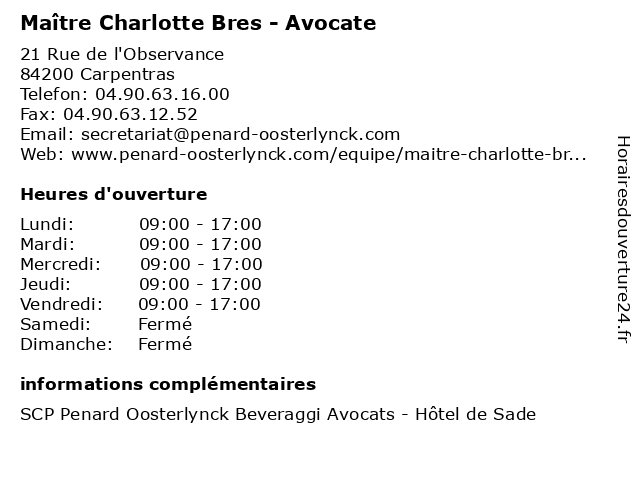 Maître Charlotte Bres - Avocate

21 Rue de l'Observance
84200 Carpentras
Telefon: 04.90.63.16.00
Fax: 04.90.63.12.52
Email: secretariat@penard-oosterlynck.com
Web: www.penard-oosterlynck.com/equipe/maitre-charlotte-br...

Heures d'ouverture

| | |
|---|---|
| Lundi: | 09:00 - 17:00 |
| Mardi: | 09:00 - 17:00 |
| Mercredi: | 09:00 - 17:00 |
| Jeudi: | 09:00 - 17:00 |
| Vendredi: | 09:00 - 17:00 |
| Samedi: | Fermé |
| Dimanche: | Fermé |

informations complémentaires

SCP Penard Oosterlynck Beveraggi Avocats - Hôtel de Sade

Horairesdouverture24.fr